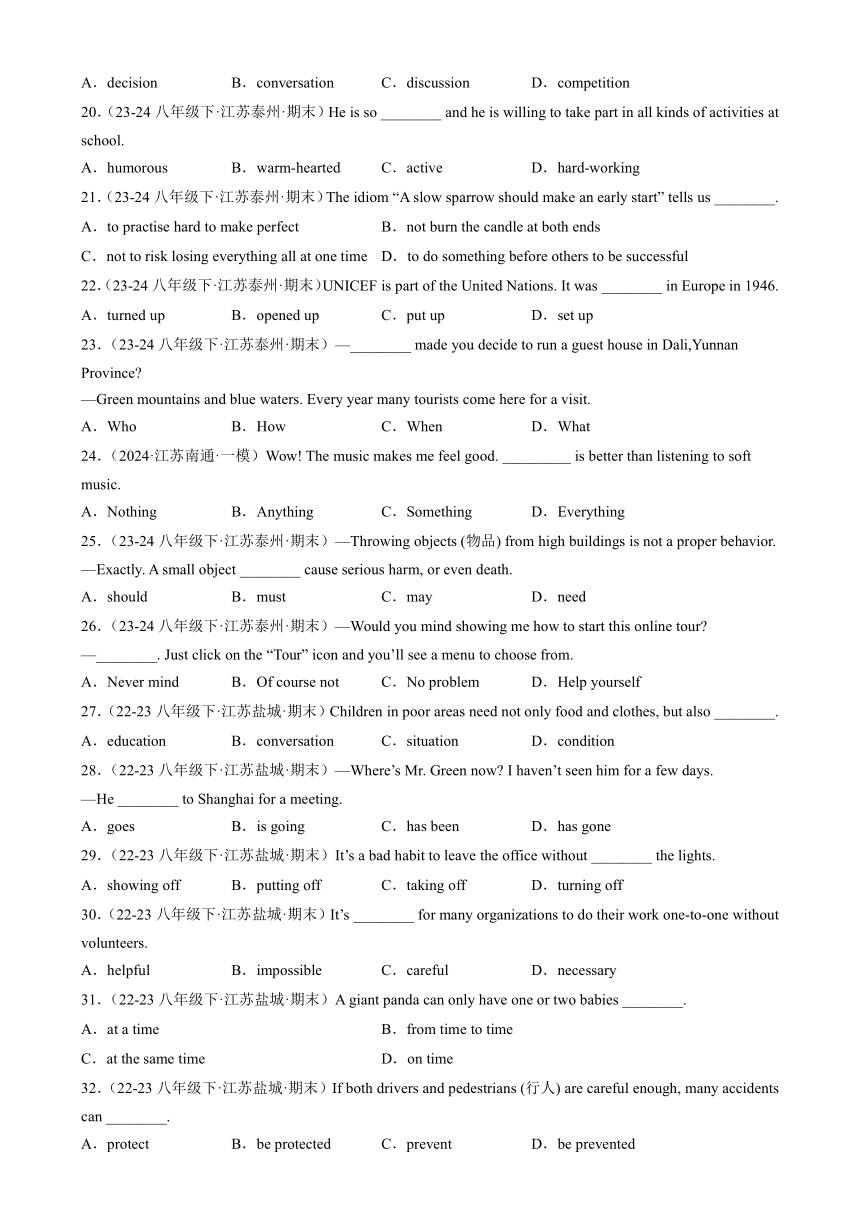 A．decision　　B．conversation　　C．discussion　　D．competition

20.（23-24 八年级下·江苏泰州·期末）He is so ________ and he is willing to take part in all kinds of activities at school.

A．humorous　　B．warm-hearted　　C．active　　D．hard-working

21.（23-24 八年级下·江苏泰州·期末）The idiom “A slow sparrow should make an early start” tells us ________.

A．to practise hard to make perfect　　B．not burn the candle at both ends

C．not to risk losing everything all at one time　　D．to do something before others to be successful

22.（23-24 八年级下·江苏泰州·期末）UNICEF is part of the United Nations. It was ________ in Europe in 1946.

A．turned up　　B．opened up　　C．put up　　D．set up

23.（23-24 八年级下·江苏泰州·期末）—________ made you decide to run a guest house in Dali,Yunnan Province?

—Green mountains and blue waters. Every year many tourists come here for a visit.

A．Who　　B．How　　C．When　　D．What

24.（2024·江苏南通·一模）Wow! The music makes me feel good. _________ is better than listening to soft music.

A．Nothing　　B．Anything　　C．Something　　D．Everything

25.（23-24 八年级下·江苏泰州·期末）—Throwing objects (物品) from high buildings is not a proper behavior.

—Exactly. A small object ________ cause serious harm, or even death.

A．should　　B．must　　C．may　　D．need

26.（23-24 八年级下·江苏泰州·期末）—Would you mind showing me how to start this online tour?

—________. Just click on the “Tour” icon and you’ll see a menu to choose from.

A．Never mind　　B．Of course not　　C．No problem　　D．Help yourself

27.（22-23 八年级下·江苏盐城·期末）Children in poor areas need not only food and clothes, but also ________.

A．education　　B．conversation　　C．situation　　D．condition

28.（22-23 八年级下·江苏盐城·期末）—Where’s Mr. Green now? I haven’t seen him for a few days.

—He ________ to Shanghai for a meeting.

A．goes　　B．is going　　C．has been　　D．has gone

29.（22-23 八年级下·江苏盐城·期末）It’s a bad habit to leave the office without ________ the lights.

A．showing off　　B．putting off　　C．taking off　　D．turning off

30.（22-23 八年级下·江苏盐城·期末）It’s ________ for many organizations to do their work one-to-one without volunteers.

A．helpful　　B．impossible　　C．careful　　D．necessary

31.（22-23 八年级下·江苏盐城·期末）A giant panda can only have one or two babies ________.

A．at a time　　B．from time to time

C．at the same time　　D．on time

32.（22-23 八年级下·江苏盐城·期末）If both drivers and pedestrians (行人) are careful enough, many accidents can ________.

A．protect　　B．be protected　　C．prevent　　D．be prevented